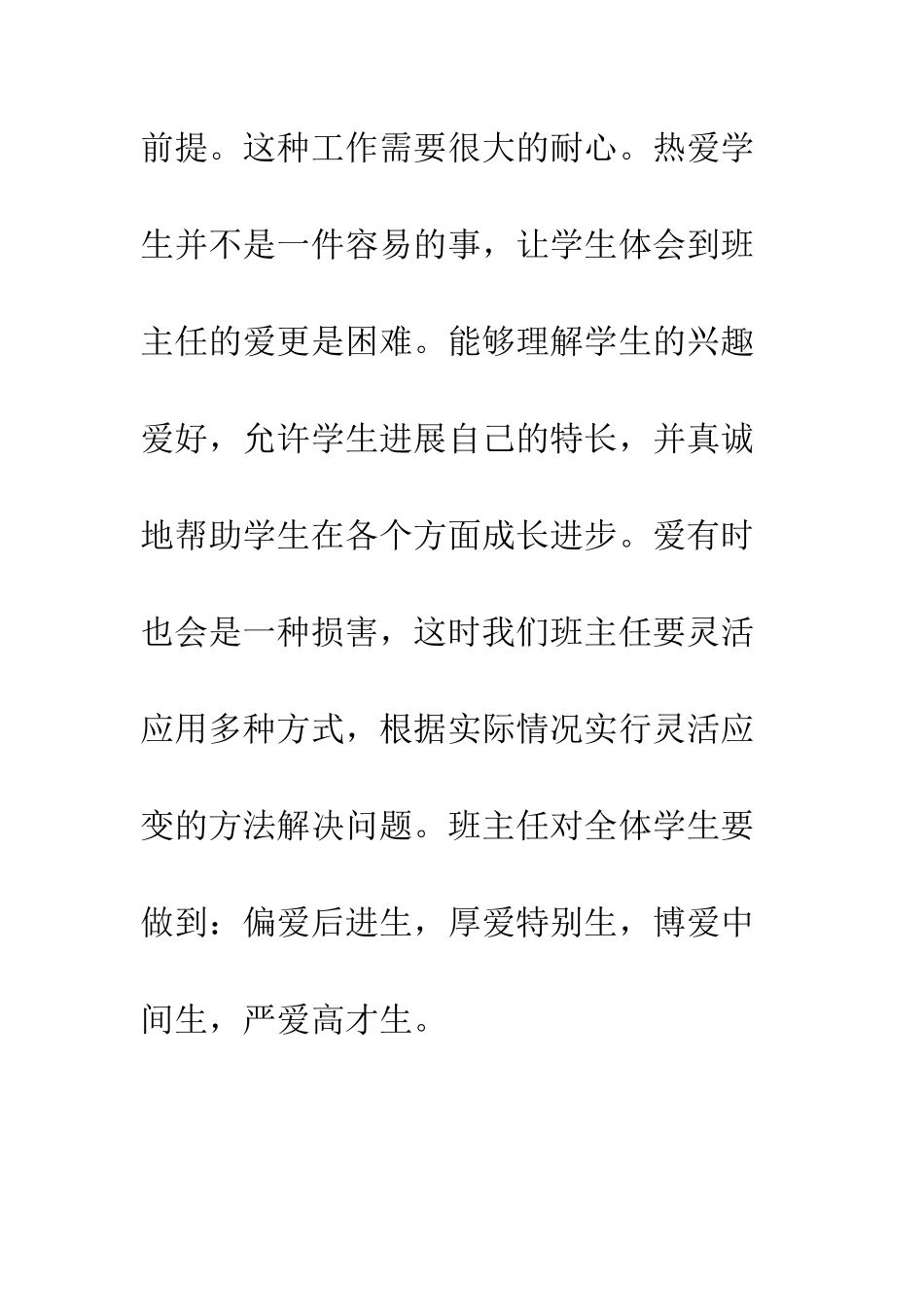 前提。这种工作需要很大的耐心。热爱学生并不是一件容易的事，让学生体会到班主任的爱更是困难。能够理解学生的兴趣爱好，允许学生进展自己的特长，并真诚地帮助学生在各个方面成长进步。爱有时也会是一种损害，这时我们班主任要灵活应用多种方式，根据实际情况实行灵活应变的方法解决问题。班主任对全体学生要做到：偏爱后进生，厚爱特别生，博爱中间生，严爱高才生。